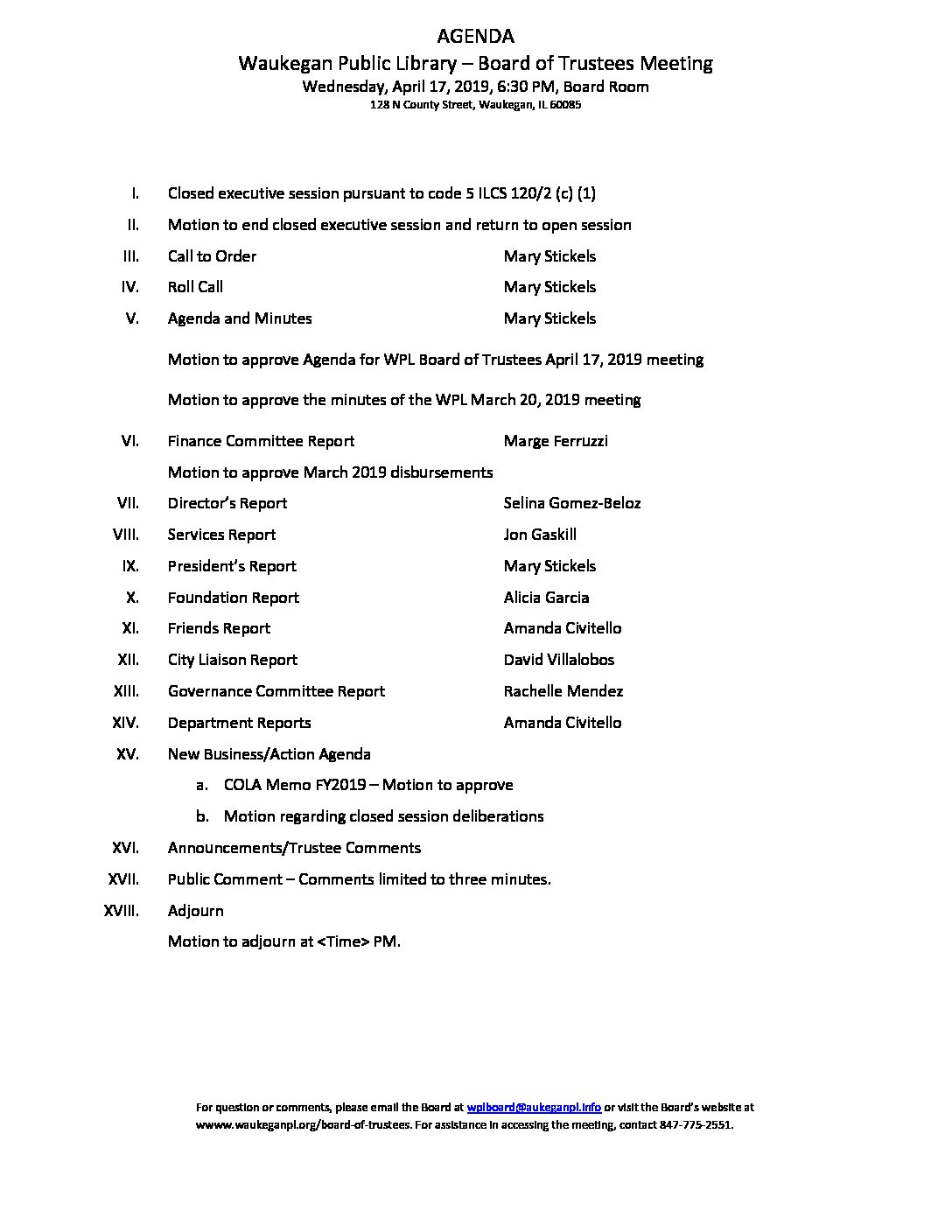 AGENDA
Waukegan Public Library – Board of Trustees Meeting
Wednesday, April 17, 2019, 6:30 PM, Board Room
128 N County Street, Waukegan, IL 60085

I. Closed executive session pursuant to code 5 ILCS 120/2 (c) (1)

II. Motion to end closed executive session and return to open session

III. Call to Order Mary Stickels

IV. Roll Call Mary Stickels

V. Agenda and Minutes Mary Stickels

Motion to approve Agenda for WPL Board of Trustees April 17, 2019 meeting

Motion to approve the minutes of the WPL March 20, 2019 meeting

VI. Finance Committee Report Marge Ferruzzi

Motion to approve March 2019 disbursements

VII. Director's Report Selina Gomez-Beloz

VIII. Services Report Jon Gaskill

IX. President's Report Mary Stickels

X. Foundation Report Alicia Garcia

XI. Friends Report Amanda Civitello

XII. City Liaison Report David Villalobos

XIII. Governance Committee Report Rachelle Mendez

XIV. Department Reports Amanda Civitello

XV. New Business/Action Agenda

a. COLA Memo FY2019 – Motion to approve

b. Motion regarding closed session deliberations

XVI. Announcements/Trustee Comments

XVII. Public Comment – Comments limited to three minutes.

XVIII. Adjourn

Motion to adjourn at <Time> PM.

For question or comments, please email the Board at wplboard@aukeganpl.info or visit the Board's website at wwww.waukeganpl.org/board-of-trustees. For assistance in accessing the meeting, contact 847-775-2551.